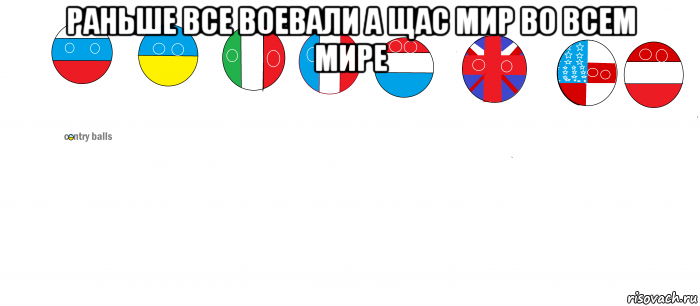 РАНЬШЕ ВСЕ ВОЕВАЛИ А ЩАС МИР ВО ВСЕМ МИРЕ

contry balls

risovach.ru